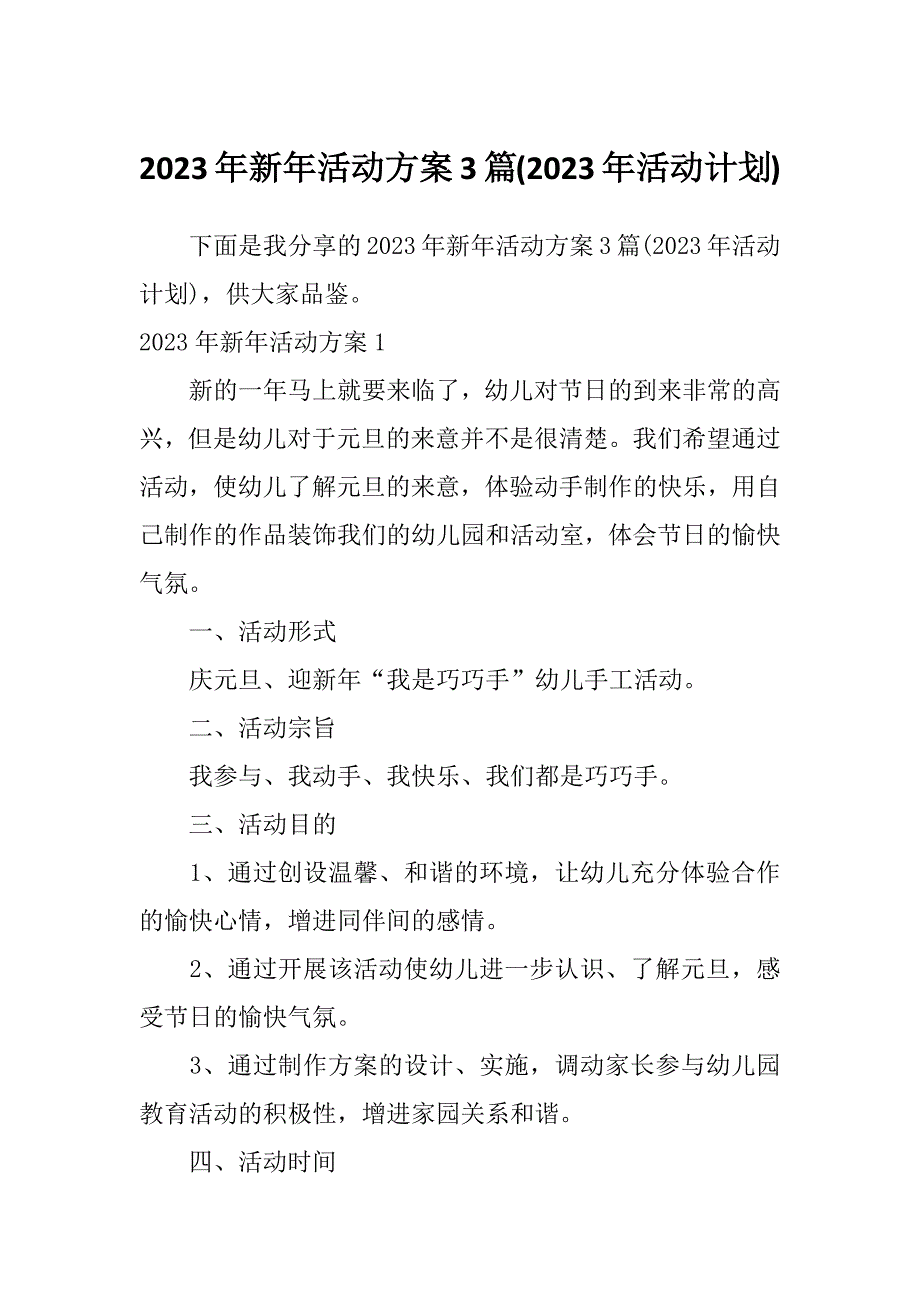 2023年新年活动方案3篇(2023年活动计划)

下面是我分享的2023年新年活动方案3篇(2023年活动计划)，供大家品鉴。

2023年新年活动方案1

新的一年马上就要来临了，幼儿对节日的到来非常的高兴，但是幼儿对于元旦的来意并不是很清楚。我们希望通过活动，使幼儿了解元旦的来意，体验动手制作的快乐，用自己制作的作品装饰我们的幼儿园和活动室，体会节日的愉快气氛。

一、活动形式

庆元旦、迎新年“我是巧巧手”幼儿手工活动。

二、活动宗旨

我参与、我动手、我快乐、我们都是巧巧手。

三、活动目的

1、通过创设温馨、和谐的环境，让幼儿充分体验合作的愉快心情，增进同伴间的感情。

2、通过开展该活动使幼儿进一步认识、了解元旦，感受节日的愉快气氛。

3、通过制作方案的设计、实施，调动家长参与幼儿园教育活动的积极性，增进家园关系和谐。

四、活动时间